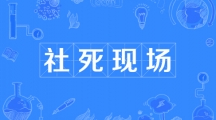 社死现场